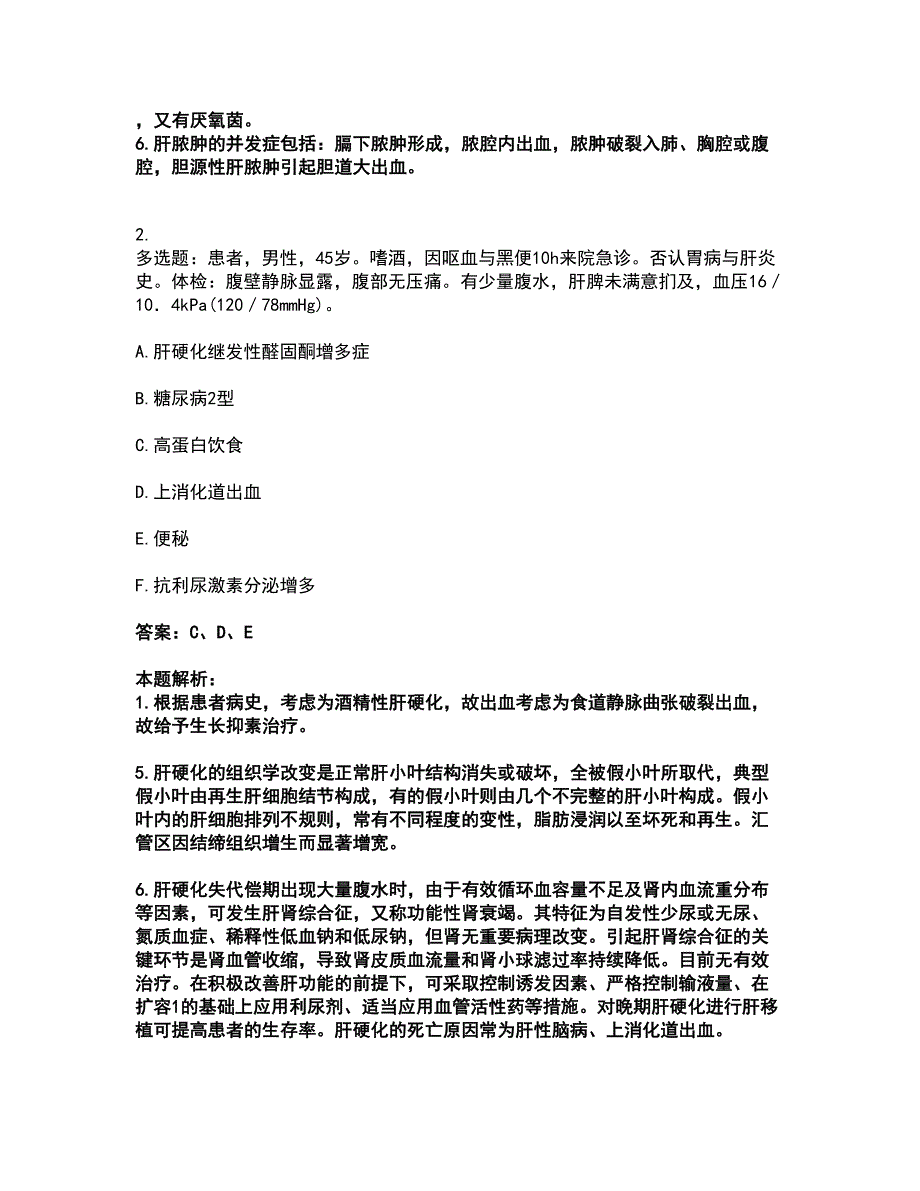 ，又有厌氧菌。
6.肝脓肿的并发症包括：膈下脓肿形成，脓腔内出血，脓肿破裂入肺、胸腔或腹腔，胆源性肝脓肿引起胆道大出血。

2.
多选题：患者，男性，45岁。嗜酒，因呕血与黑便10h来院急诊。否认胃病与肝炎史。体检：腹壁静脉显露，腹部无压痛。有少量腹水，肝脾未满意扪及，血压16／10．4kPa(120／78mmHg)。

A.肝硬化继发性醛固酮增多症

B.糖尿病2型

C.高蛋白饮食

D.上消化道出血

E.便秘

F.抗利尿激素分泌增多

答案：C、D、E

本题解析：
1.根据患者病史，考虑为酒精性肝硬化，故出血考虑为食道静脉曲张破裂出血，故给予生长抑素治疗。

5.肝硬化的组织学改变是正常肝小叶结构消失或破坏，全被假小叶所取代，典型假小叶由再生肝细胞结节构成，有的假小叶则由几个不完整的肝小叶构成。假小叶内的肝细胞排列不规则，常有不同程度的变性，脂肪浸润以至坏死和再生。汇管区因结缔组织增生而显著增宽。

6.肝硬化失代偿期出现大量腹水时，由于有效循环血容量不足及肾内血流重分布等因素，可发生肝肾综合征，又称功能性肾衰竭。其特征为自发性少尿或无尿、氮质血症、稀释性低血钠和低尿钠，但肾无重要病理改变。引起肝肾综合征的关键环节是肾血管收缩，导致肾皮质血流量和肾小球滤过率持续降低。目前无有效治疗。在积极改善肝功能的前提下，可采取控制诱发因素、严格控制输液量、在扩容1的基础上应用利尿剂、适当应用血管活性药等措施。对晚期肝硬化进行肝移植可提高患者的生存率。肝硬化的死亡原因常为肝性脑病、上消化道出血。